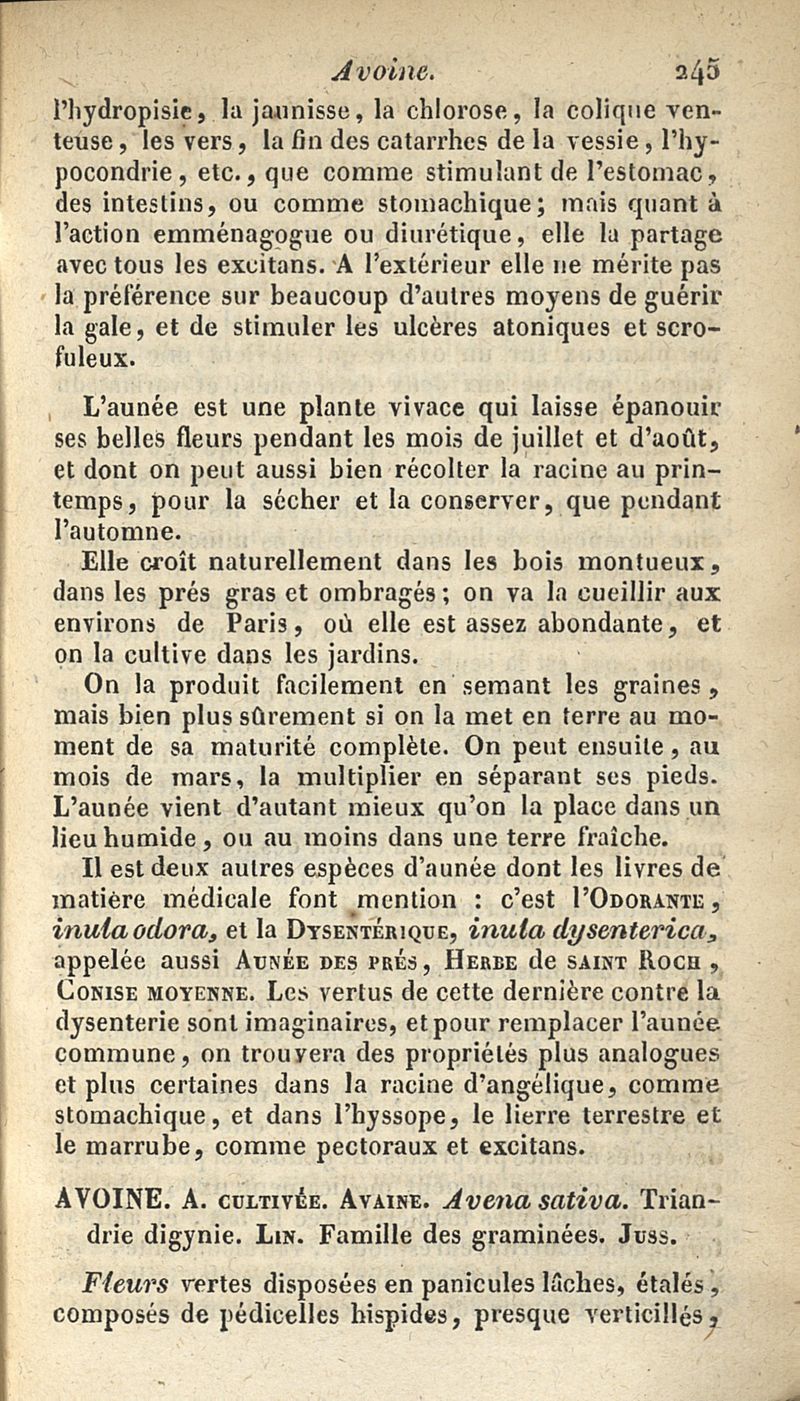 Avoine. 245

l'hydropisie, la jaunisse, la chlorose, la colique venteuse, les vers, la fin des catarrhes de la vessie, l'hypocondrie, etc., que comme stimulant de l'estomac, des intestins, ou comme stomachique; mais quant à l'action emménagogue ou diurétique, elle la partage avec tous les excitans. A l'extérieur elle ne mérite pas la préférence sur beaucoup d'autres moyens de guérir la gale, et de stimuler les ulcères atoniques et scrofuleux.

L'aunée est une plante vivace qui laisse épanouir ses belles fleurs pendant les mois de juillet et d'août, et dont on peut aussi bien récolter la racine au printemps, pour la sécher et la conserver, que pendant l'automne.

Elle croît naturellement dans les bois montueux, dans les prés gras et ombragés; on va la cueillir aux environs de Paris, où elle est assez abondante, et on la cultive dans les jardins.

On la produit facilement en semant les graines, mais bien plus sûrement si on la met en terre au moment de sa maturité complète. On peut ensuite, au mois de mars, la multiplier en séparant ses pieds. L'aunée vient d'autant mieux qu'on la place dans un lieu humide, ou au moins dans une terre fraîche.

Il est deux autres espèces d'aunée dont les livres de matière médicale font mention : c'est l'Odorante, inula odora, et la Dysentérique, inula dysenterica, appelée aussi Aunée des prés, Herbe de saint Roch, Conise moyenne. Les vertus de cette dernière contre la dysenterie sont imaginaires, et pour remplacer l'aunée commune, on trouvera des propriétés plus analogues et plus certaines dans la racine d'angélique, comme stomachique, et dans l'hyssope, le lierre terrestre et le marrube, comme pectoraux et excitans.

AVOINE. A. cultivée. Avaine. Avena sativa. Triandrie digynie. Lin. Famille des graminées. Juss.

Fleurs vertes disposées en panicules lâches, étalés, composés de pédicelles hispides, presque verticillés,